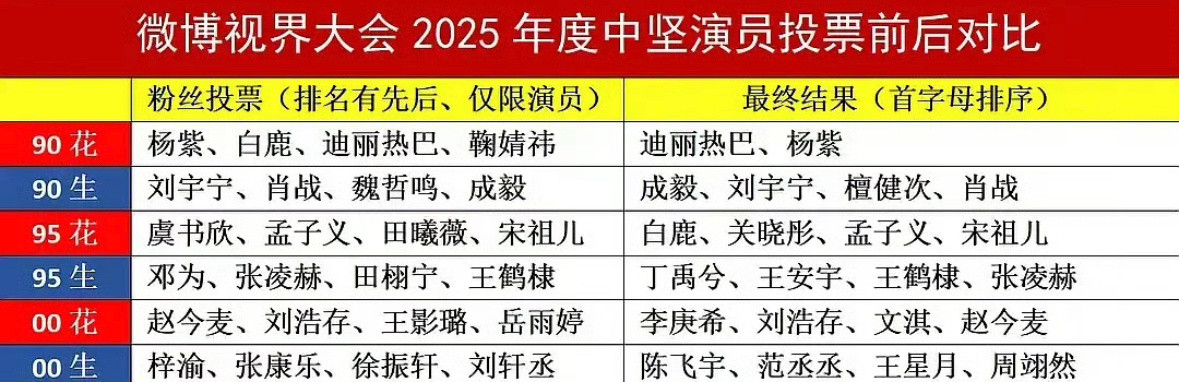 微博视界大会 2025 年度中坚演员投票前后对比

| | 粉丝投票（排名有先后、仅限演员） | 最终结果（首字母排序） |
|---|---|---|
| 90 花 | 杨紫、白鹿、迪丽热巴、鞠婧祎 | 迪丽热巴、杨紫 |
| 90 生 | 刘宇宁、肖战、魏哲鸣、成毅 | 成毅、刘宇宁、檀健次、肖战 |
| 95 花 | 虞书欣、孟子义、田曦薇、宋祖儿 | 白鹿、关晓彤、孟子义、宋祖儿 |
| 95 生 | 邓为、张凌赫、田栩宁、王鹤棣 | 丁禹兮、王安宇、王鹤棣、张凌赫 |
| 00 花 | 赵今麦、刘浩存、王影璐、岳雨婷 | 李庚希、刘浩存、文淇、赵今麦 |
| 00 生 | 梓渝、张康乐、徐振轩、刘轩丞 | 陈飞宇、范丞丞、王星月、周翊然 |